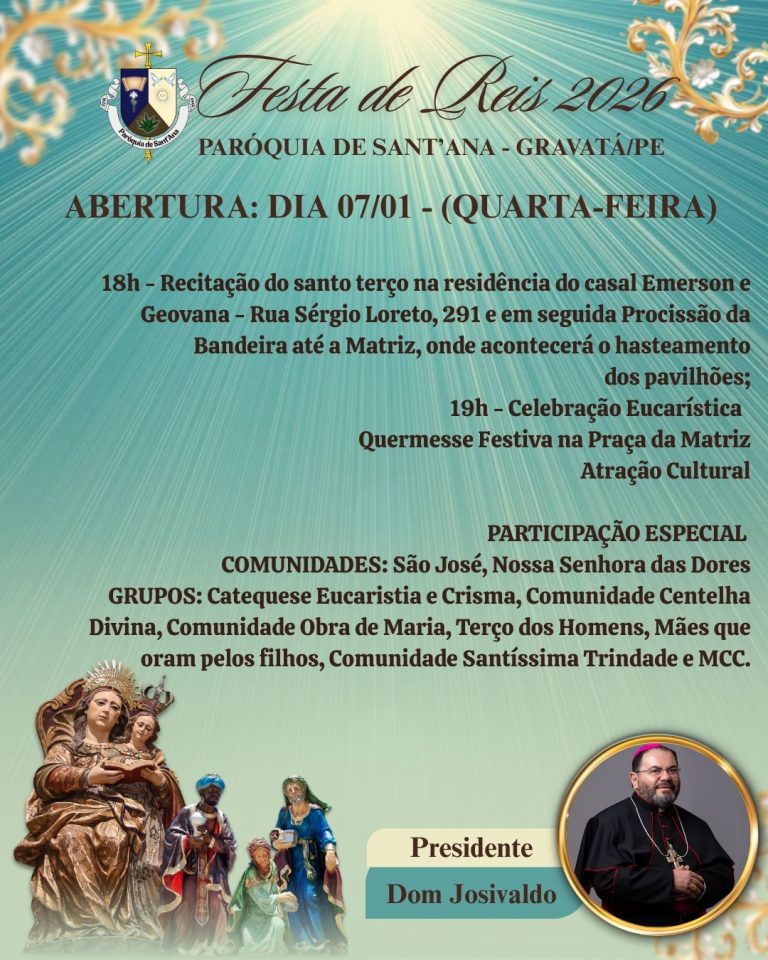 Paróquia de Sant'Ana

Festa de Reis 2026

PARÓQUIA DE SANT'ANA - GRAVATÁ/PE

ABERTURA: DIA 07/01 - (QUARTA-FEIRA)

18h - Recitação do santo terço na residência do casal Emerson e Geovana - Rua Sérgio Loreto, 291 e em seguida Procissão da Bandeira até a Matriz, onde acontecerá o hasteamento dos pavilhões;
19h - Celebração Eucarística
Quermesse Festiva na Praça da Matriz
Atração Cultural

PARTICIPAÇÃO ESPECIAL
COMUNIDADES: São José, Nossa Senhora das Dores
GRUPOS: Catequese Eucaristia e Crisma, Comunidade Centelha Divina, Comunidade Obra de Maria, Terço dos Homens, Mães que oram pelos filhos, Comunidade Santíssima Trindade e MCC.

Presidente
Dom Josivaldo